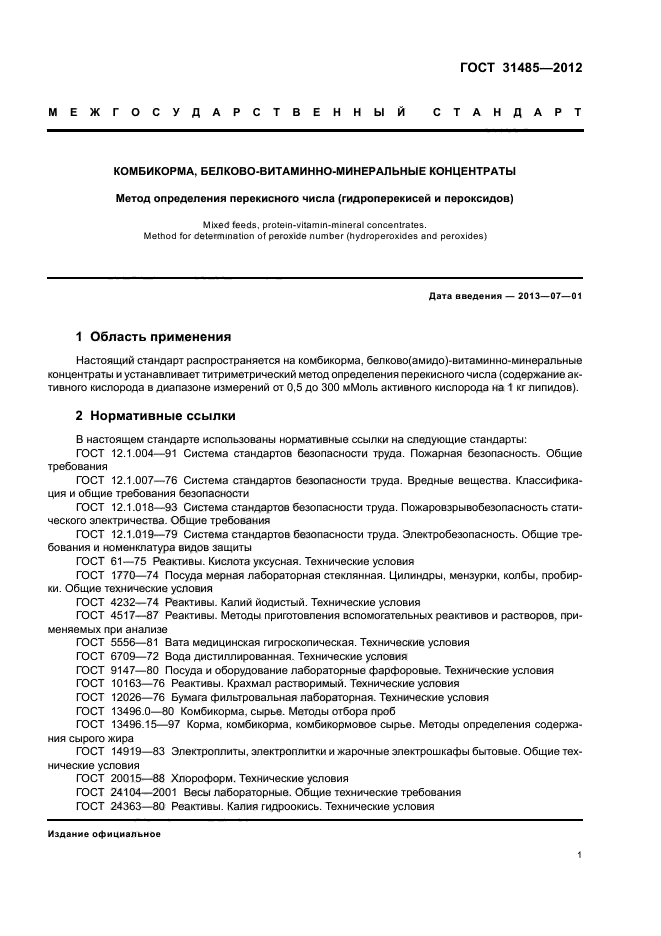 ГОСТ 31485—2012

МЕЖГОСУДАРСТВЕННЫЙ СТАНДАРТ

КОМБИКОРМА, БЕЛКОВО-ВИТАМИННО-МИНЕРАЛЬНЫЕ КОНЦЕНТРАТЫ

Метод определения перекисного числа (гидроперекисей и пероксидов)

Mixed feeds, protein-vitamin-mineral concentrates.
Method for determination of peroxide number (hydroperoxides and peroxides)

Дата введения — 2013—07—01

1 Область применения

Настоящий стандарт распространяется на комбикорма, белково(амидо)-витаминно-минеральные концентраты и устанавливает титриметрический метод определения перекисного числа (содержание активного кислорода в диапазоне измерений от 0,5 до 300 мМоль активного кислорода на 1 кг липидов).

2 Нормативные ссылки

В настоящем стандарте использованы нормативные ссылки на следующие стандарты:
ГОСТ 12.1.004—91 Система стандартов безопасности труда. Пожарная безопасность. Общие требования
ГОСТ 12.1.007—76 Система стандартов безопасности труда. Вредные вещества. Классификация и общие требования безопасности
ГОСТ 12.1.018—93 Система стандартов безопасности труда. Пожаровзрывобезопасность статического электричества. Общие требования
ГОСТ 12.1.019—79 Система стандартов безопасности труда. Электробезопасность. Общие требования и номенклатура видов защиты
ГОСТ 61—75 Реактивы. Кислота уксусная. Технические условия
ГОСТ 1770—74 Посуда мерная лабораторная стеклянная. Цилиндры, мензурки, колбы, пробирки. Общие технические условия
ГОСТ 4232—74 Реактивы. Калий йодистый. Технические условия
ГОСТ 4517—87 Реактивы. Методы приготовления вспомогательных реактивов и растворов, применяемых при анализе
ГОСТ 5556—81 Вата медицинская гигроскопическая. Технические условия
ГОСТ 6709—72 Вода дистиллированная. Технические условия
ГОСТ 9147—80 Посуда и оборудование лабораторные фарфоровые. Технические условия
ГОСТ 10163—76 Реактивы. Крахмал растворимый. Технические условия
ГОСТ 12026—76 Бумага фильтровальная лабораторная. Технические условия
ГОСТ 13496.0—80 Комбикорма, сырье. Методы отбора проб
ГОСТ 13496.15—97 Корма, комбикорма, комбикормовое сырье. Методы определения содержания сырого жира
ГОСТ 14919—83 Электроплиты, электроплитки и жарочные электрошкафы бытовые. Общие технические условия
ГОСТ 20015—88 Хлороформ. Технические условия
ГОСТ 24104—2001 Весы лабораторные. Общие технические требования
ГОСТ 24363—80 Реактивы. Калия гидроокись. Технические условия

Издание официальное

1